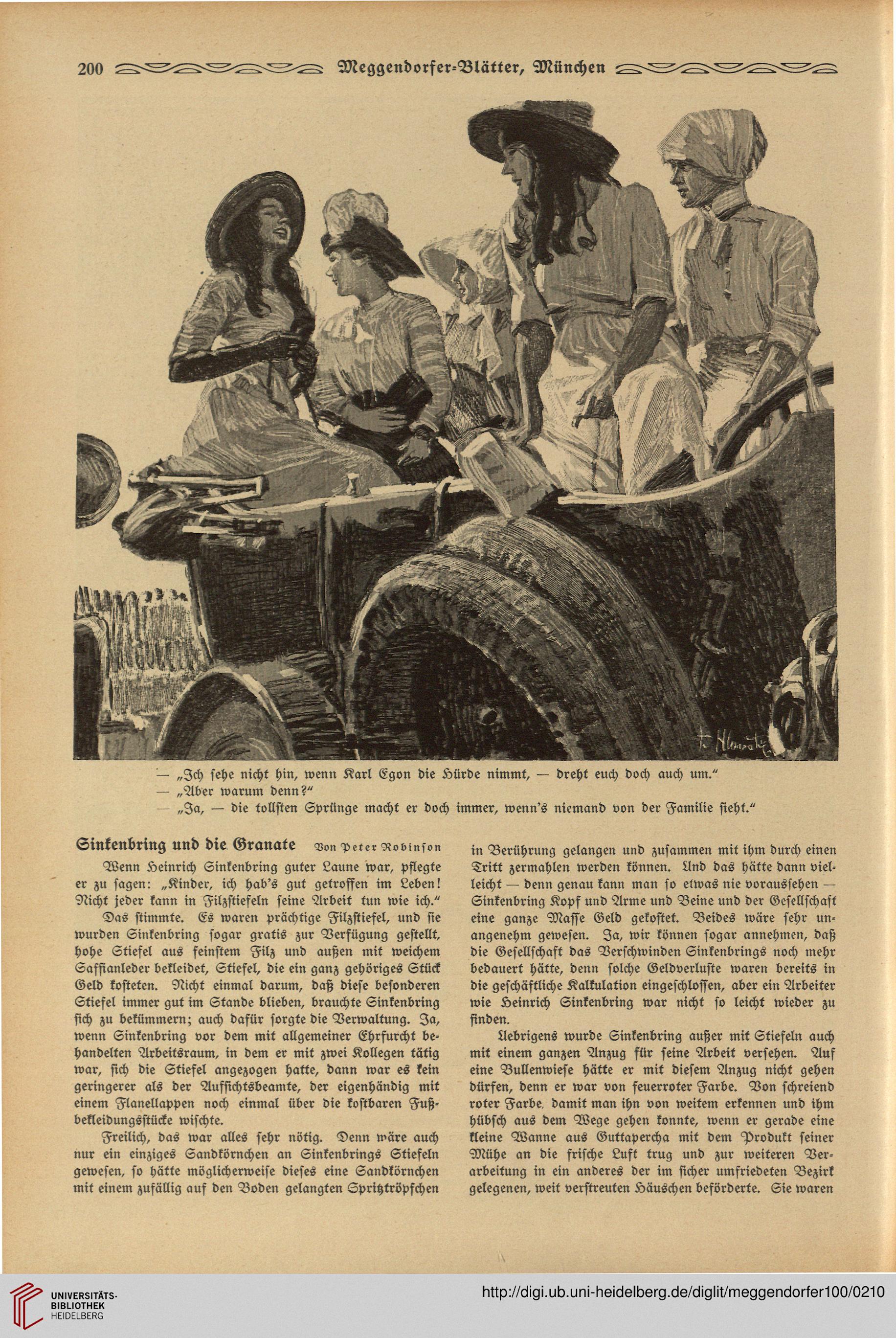 200 Meggendorfer-Blätter, München

— „Ich sehe nicht hin, wenn Karl Egon die Hürde nimmt, — dreht euch doch auch um."
— „Aber warum denn?"
— „Ja, — die tollsten Sprünge macht er doch immer, wenn's niemand von der Familie sieht."

Sinkenbring und die Granate Von Peter Robinson

Wenn Heinrich Sinkenbring guter Laune war, pflegte er zu sagen: „Kinder, ich hab's gut getroffen im Leben! Nicht jeder kann in Filzstiefeln seine Arbeit tun wie ich."

Das stimmte. Es waren prächtige Filzstiefel, und sie wurden Sinkenbring sogar gratis zur Verfügung gestellt, hohe Stiefel aus feinstem Filz und außen mit weichem Saffianleder bekleidet, Stiefel, die ein ganz gehöriges Stück Geld kosteten. Nicht einmal darum, daß diese besonderen Stiefel immer gut im Stande blieben, brauchte Sinkenbring sich zu bekümmern; auch dafür sorgte die Verwaltung. Ja, wenn Sinkenbring vor dem mit allgemeiner Ehrfurcht behandelten Arbeitsraum, in dem er mit zwei Kollegen tätig war, sich die Stiefel angezogen hatte, dann war es kein geringerer als der Aufsichtsbeamte, der eigenhändig mit einem Flanellappen noch einmal über die kostbaren Fußbekleidungsstücke wischte.

Freilich, das war alles sehr nötig. Denn wäre auch nur ein einziges Sandkörnchen an Sinkenbrings Stiefeln gewesen, so hätte möglicherweise dieses eine Sandkörnchen mit einem zufällig auf den Boden gelangten Spritztröpfchen in Berührung gelangen und zusammen mit ihm durch einen Tritt zermahlen werden können. Und das hätte dann vielleicht — denn genau kann man so etwas nie voraussehen — Sinkenbring Kopf und Arme und Beine und der Gesellschaft eine ganze Masse Geld gekostet. Beides wäre sehr unangenehm gewesen. Ja, wir können sogar annehmen, daß die Gesellschaft das Verschwinden Sinkenbrings noch mehr bedauert hätte, denn solche Geldverluste waren bereits in die geschäftliche Kalkulation eingeschlossen, aber ein Arbeiter wie Heinrich Sinkenbring war nicht so leicht wieder zu finden.

Uebrigens wurde Sinkenbring außer mit Stiefeln auch mit einem ganzen Anzug für seine Arbeit versehen. Auf eine Bullenwiese hätte er mit diesem Anzug nicht gehen dürfen, denn er war von feuerroter Farbe. Von schreiend roter Farbe, damit man ihn von weitem erkennen und ihm hübsch aus dem Wege gehen konnte, wenn er gerade eine kleine Wanne aus Guttapercha mit dem Produkt seiner Mühe an die frische Luft trug und zur weiteren Verarbeitung in ein anderes der im sicher umfriedeten Bezirk gelegenen, weit verstreuten Häuschen beförderte. Sie waren

UNIVERSITÄTS-BIBLIOTHEK HEIDELBERG
http://digi.ub.uni-heidelberg.de/diglit/meggendorfer100/0210